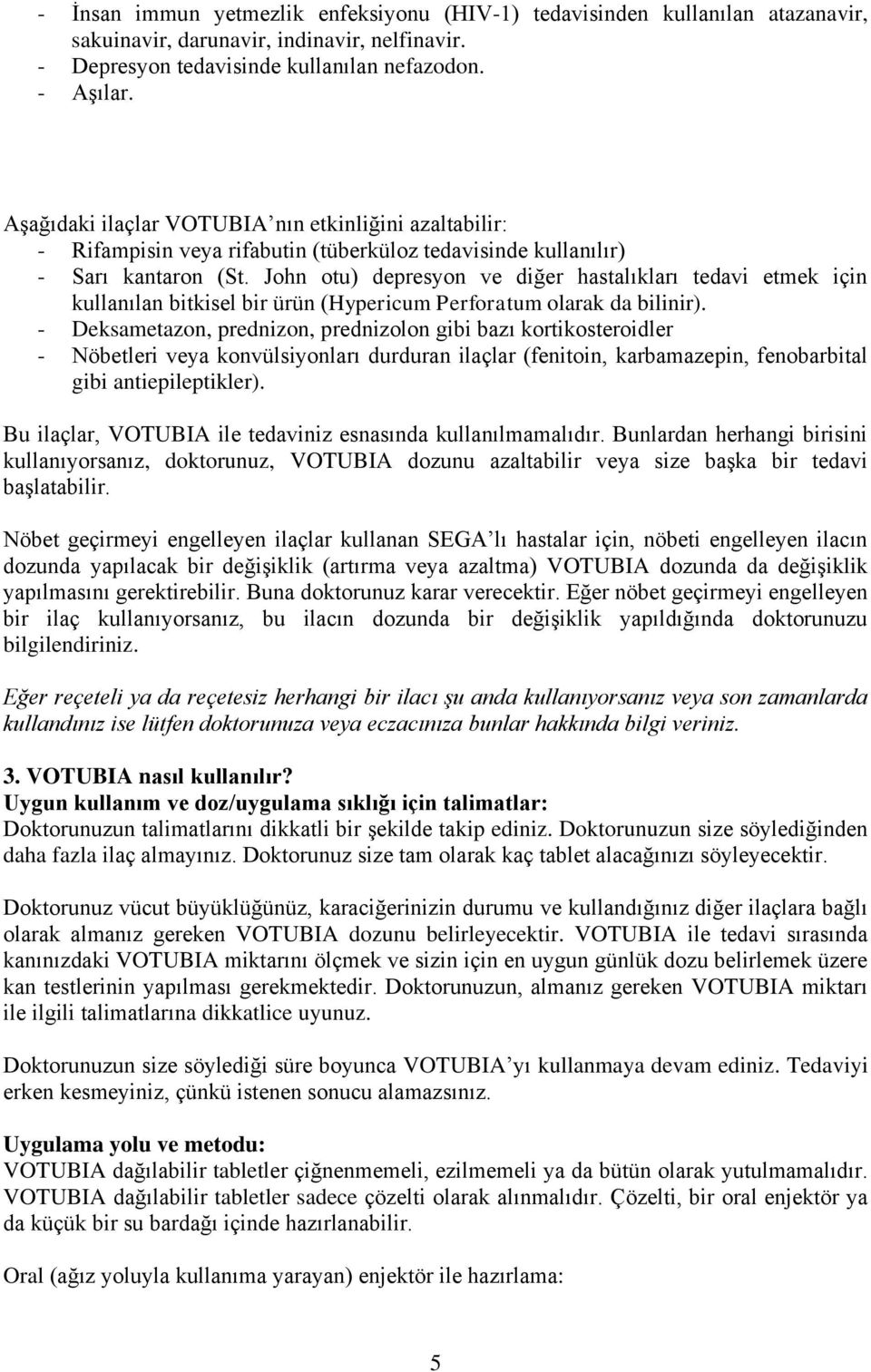 - İnsan immun yetmezlik enfeksiyonu (HIV-1) tedavisinden kullanılan atazanavir, sakuinavir, darunavir, indinavir, nelfinavir.
- Depresyon tedavisinde kullanılan nefazodon.
- Aşılar.

Aşağıdaki ilaçlar VOTUBIA'nın etkinliğini azaltabilir:
- Rifampisin veya rifabutin (tüberküloz tedavisinde kullanılır)
- Sarı kantaron (St. John otu) depresyon ve diğer hastalıkları tedavi etmek için kullanılan bitkisel bir ürün (Hypericum Perforatum olarak da bilinir).
- Deksametazon, prednizon, prednizolon gibi bazı kortikosteroidler
- Nöbetleri veya konvülsiyonları durduran ilaçlar (fenitoin, karbamazepin, fenobarbital gibi antiepileptikler).

Bu ilaçlar, VOTUBIA ile tedaviniz esnasında kullanılmamalıdır. Bunlardan herhangi birisini kullanıyorsanız, doktorunuz, VOTUBIA dozunu azaltabilir veya size başka bir tedavi başlatabilir.

Nöbet geçirmeyi engelleyen ilaçlar kullanan SEGA'lı hastalar için, nöbeti engelleyen ilacın dozunda yapılacak bir değişiklik (artırma veya azaltma) VOTUBIA dozunda da değişiklik yapılmasını gerektirebilir. Buna doktorunuz karar verecektir. Eğer nöbet geçirmeyi engelleyen bir ilaç kullanıyorsanız, bu ilacın dozunda bir değişiklik yapıldığında doktorunuzu bilgilendiriniz.

Eğer reçeteli ya da reçetesiz herhangi bir ilacı şu anda kullanıyorsanız veya son zamanlarda kullandınız ise lütfen doktorunuza veya eczacınıza bunlar hakkında bilgi veriniz.

3. VOTUBIA nasıl kullanılır?
Uygun kullanım ve doz/uygulama sıklığı için talimatlar:
Doktorunuzun talimatlarını dikkatli bir şekilde takip ediniz. Doktorunuzun size söylediğinden daha fazla ilaç almayınız. Doktorunuz size tam olarak kaç tablet alacağınızı söyleyecektir.

Doktorunuz vücut büyüklüğünüz, karaciğerinizin durumu ve kullandığınız diğer ilaçlara bağlı olarak almanız gereken VOTUBIA dozunu belirleyecektir. VOTUBIA ile tedavi sırasında kanınızdaki VOTUBIA miktarını ölçmek ve sizin için en uygun günlük dozu belirlemek üzere kan testlerinin yapılması gerekmektedir. Doktorunuzun, almanız gereken VOTUBIA miktarı ile ilgili talimatlarına dikkatlice uyunuz.

Doktorunuzun size söylediği süre boyunca VOTUBIA'yı kullanmaya devam ediniz. Tedaviyi erken kesmeyiniz, çünkü istenen sonucu alamazsınız.

Uygulama yolu ve metodu:
VOTUBIA dağılabilir tabletler çiğnenmemeli, ezilmemeli ya da bütün olarak yutulmamalıdır. VOTUBIA dağılabilir tabletler sadece çözelti olarak alınmalıdır. Çözelti, bir oral enjektör ya da küçük bir su bardağı içinde hazırlanabilir.

Oral (ağız yoluyla kullanıma yarayan) enjektör ile hazırlama:

5